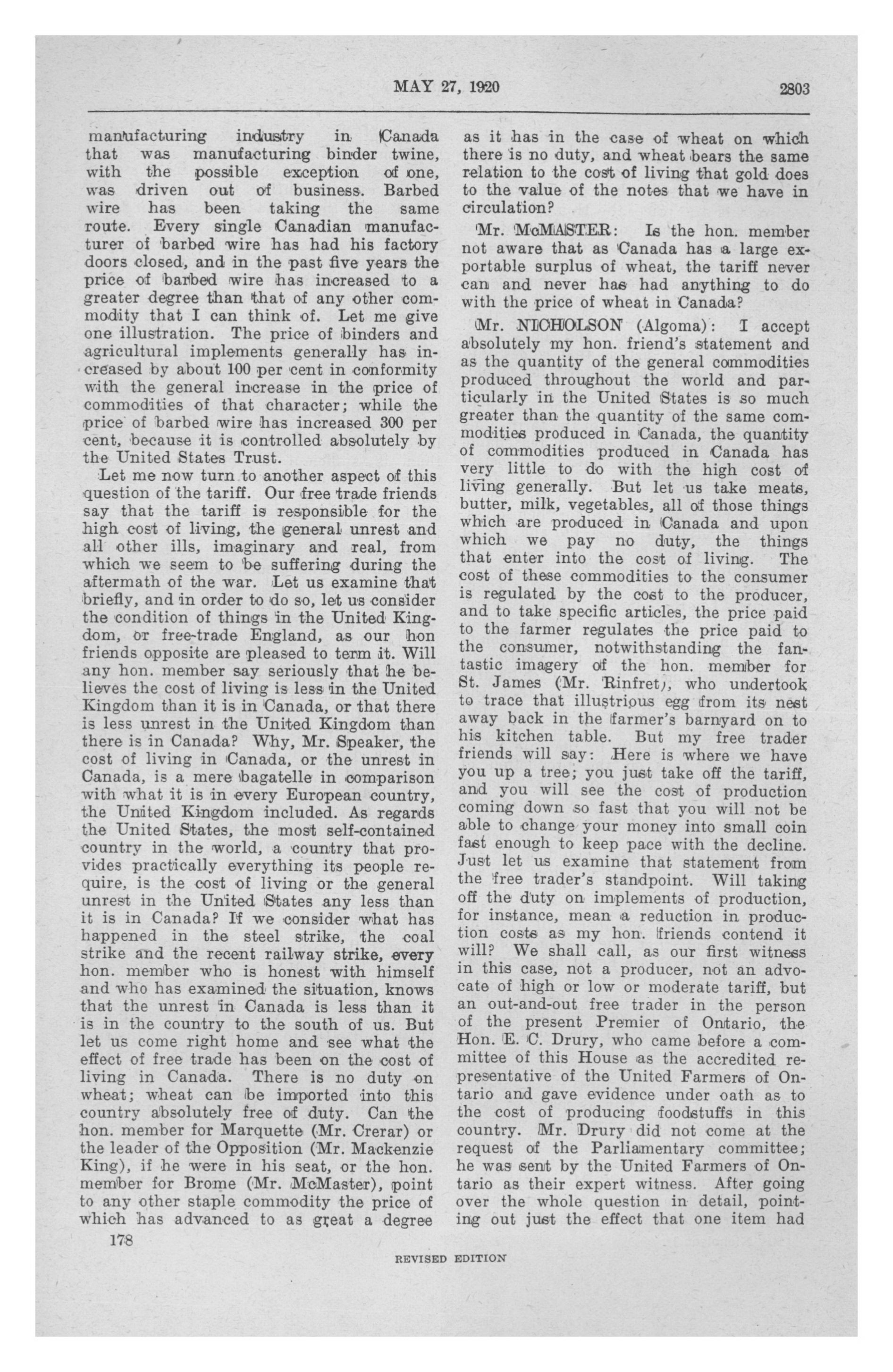 MAY 27, 1920 2803

manufacturing industry in Canada that was manufacturing binder twine, with the possible exception of one, was driven out of business. Barbed wire has been taking the same route. Every single Canadian manufacturer of barbed wire has had his factory doors closed, and in the past five years the price of barbed wire has increased to a greater degree than that of any other commodity that I can think of. Let me give one illustration. The price of binders and agricultural implements generally has increased by about 100 per cent in conformity with the general increase in the price of commodities of that character; while the price of barbed wire has increased 300 per cent, because it is controlled absolutely by the United States Trust.

Let me now turn to another aspect of this question of the tariff. Our free trade friends say that the tariff is responsible for the high cost of living, the general unrest and all other ills, imaginary and real, from which we seem to be suffering during the aftermath of the war. Let us examine that briefly, and in order to do so, let us consider the condition of things in the United Kingdom, or free-trade England, as our hon friends opposite are pleased to term it. Will any hon. member say seriously that he believes the cost of living is less in the United Kingdom than it is in Canada, or that there is less unrest in the United Kingdom than there is in Canada? Why, Mr. Speaker, the cost of living in Canada, or the unrest in Canada, is a mere bagatelle in comparison with what it is in every European country, the United Kingdom included. As regards the United States, the most self-contained country in the world, a country that provides practically everything its people require, is the cost of living or the general unrest in the United States any less than it is in Canada? If we consider what has happened in the steel strike, the coal strike and the recent railway strike, every hon. member who is honest with himself and who has examined the situation, knows that the unrest in Canada is less than it is in the country to the south of us. But let us come right home and see what the effect of free trade has been on the cost of living in Canada. There is no duty on wheat; wheat can be imported into this country absolutely free of duty. Can the hon. member for Marquette (Mr. Crerar) or the leader of the Opposition (Mr. Mackenzie King), if he were in his seat, or the hon. member for Brome (Mr. McMaster), point to any other staple commodity the price of which has advanced to as great a degree as it has in the case of wheat on which there is no duty, and wheat bears the same relation to the cost of living that gold does to the value of the notes that we have in circulation?

Mr. McMASTER: Is the hon. member not aware that as Canada has a large exportable surplus of wheat, the tariff never can and never has had anything to do with the price of wheat in Canada?

Mr. NICHOLSON (Algoma): I accept absolutely my hon. friend's statement and as the quantity of the general commodities produced throughout the world and particularly in the United States is so much greater than the quantity of the same commodities produced in Canada, the quantity of commodities produced in Canada has very little to do with the high cost of living generally. But let us take meats, butter, milk, vegetables, all of those things which are produced in Canada and upon which we pay no duty, the things that enter into the cost of living. The cost of these commodities to the consumer is regulated by the cost to the producer, and to take specific articles, the price paid to the farmer regulates the price paid to the consumer, notwithstanding the fantastic imagery of the hon. member for St. James (Mr. Rinfret), who undertook to trace that illustrious egg from its nest away back in the farmer's barnyard on to his kitchen table. But my free trader friends will say: Here is where we have you up a tree; you just take off the tariff, and you will see the cost of production coming down so fast that you will not be able to change your money into small coin fast enough to keep pace with the decline. Just let us examine that statement from the free trader's standpoint. Will taking off the duty on implements of production, for instance, mean a reduction in production costs as my hon. friends contend it will? We shall call, as our first witness in this case, not a producer, not an advocate of high or low or moderate tariff, but an out-and-out free trader in the person of the present Premier of Ontario, the Hon. E. C. Drury, who came before a committee of this House as the accredited representative of the United Farmers of Ontario and gave evidence under oath as to the cost of producing foodstuffs in this country. Mr. Drury did not come at the request of the Parliamentary committee; he was sent by the United Farmers of Ontario as their expert witness. After going over the whole question in detail, pointing out just the effect that one item had

178

REVISED EDITION